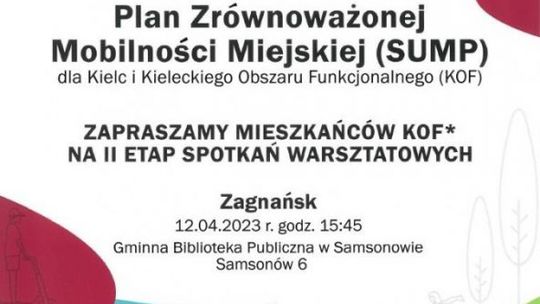 Plan Zrównoważonej Mobilności Miejskiej (SUMP)
dla Kielc i Kieleckiego Obszaru Funkcjonalnego (KOF)

ZAPRASZAMY MIESZKAŃCÓW KOF* NA II ETAP SPOTKAŃ WARSZTATOWYCH

Zagnańsk
12.04.2023 r. godz. 15:45
Gminna Biblioteka Publiczna w Samsonowie
Samsonów 6